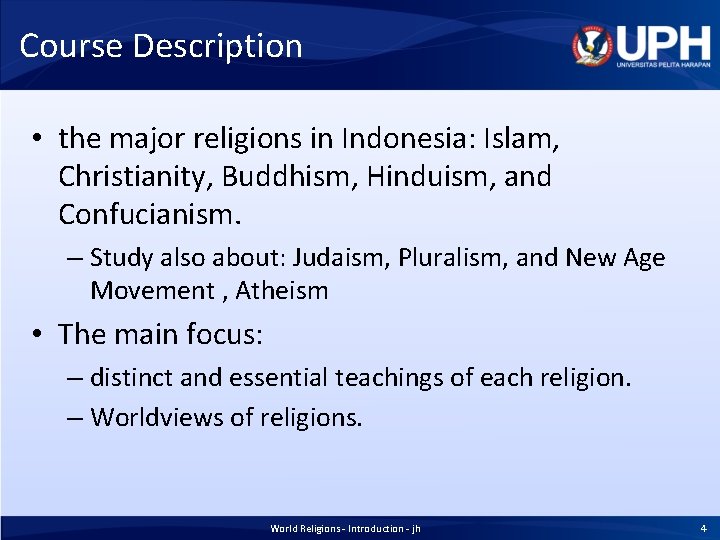 Course Description

UPH
UNIVERSITAS PELITA HARAPAN

• the major religions in Indonesia: Islam, Christianity, Buddhism, Hinduism, and Confucianism.
– Study also about: Judaism, Pluralism, and New Age Movement , Atheism
• The main focus:
– distinct and essential teachings of each religion.
– Worldviews of religions.

World Religions - Introduction - jh
4